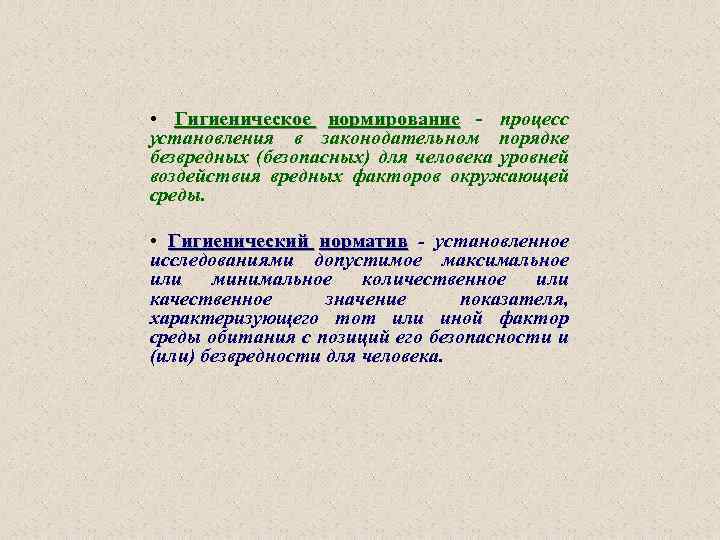 • Гигиеническое нормирование - процесс установления в законодательном порядке безвредных (безопасных) для человека уровней воздействия вредных факторов окружающей среды.

• Гигиенический норматив - установленное исследованиями допустимое максимальное или минимальное количественное или качественное значение показателя, характеризующего тот или иной фактор среды обитания с позиций его безопасности и (или) безвредности для человека.